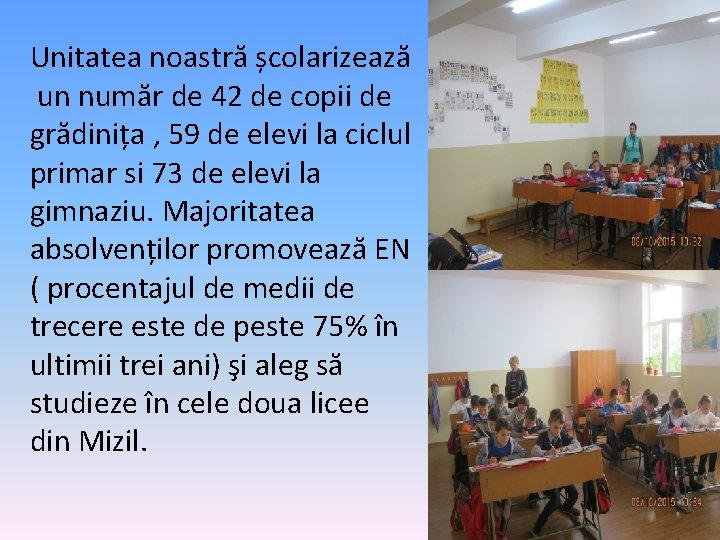 Unitatea noastră școlarizează un număr de 42 de copii de grădinița , 59 de elevi la ciclul primar si 73 de elevi la gimnaziu. Majoritatea absolvenților promovează EN ( procentajul de medii de trecere este de peste 75% în ultimii trei ani) şi aleg să studieze în cele doua licee din Mizil.

08/10/2015 10:32

08/10/2015 10:34